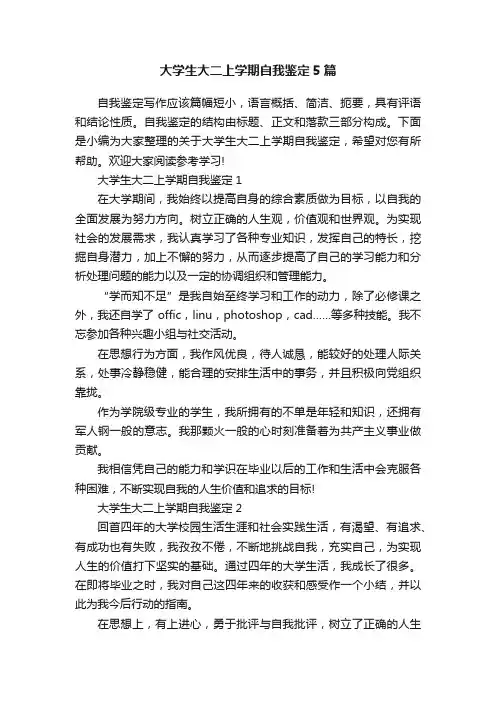 大学生大二上学期自我鉴定5篇

自我鉴定写作应该篇幅短小，语言概括、简洁、扼要，具有评语和结论性质。自我鉴定的结构由标题、正文和落款三部分构成。下面是小编为大家整理的关于大学生大二上学期自我鉴定，希望对您有所帮助。欢迎大家阅读参考学习!

大学生大二上学期自我鉴定1

在大学期间，我始终以提高自身的综合素质做为目标，以自我的全面发展为努力方向。树立正确的人生观，价值观和世界观。为实现社会的发展需求，我认真学习了各种专业知识，发挥自己的特长，挖掘自身潜力，加上不懈的努力，从而逐步提高了自己的学习能力和分析处理问题的能力以及一定的协调组织和管理能力。

“学而知不足”是我自始至终学习和工作的动力，除了必修课之外，我还自学了 offic，linu，photoshop，cad……等多种技能。我不忘参加各种兴趣小组与社交活动。

在思想行为方面，我作风优良，待人诚恳，能较好的处理人际关系，处事冷静稳健，能合理的安排生活中的事务，并且积极向党组织靠拢。

作为学院级专业的学生，我所拥有的不单是年轻和知识，还拥有军人钢一般的意志。我那颗火一般的心时刻准备着为共产主义事业做贡献。

我相信凭自己的能力和学识在毕业以后的工作和生活中会克服各种困难，不断实现自我的人生价值和追求的目标!

大学生大二上学期自我鉴定2

回首四年的大学校园生活生涯和社会实践生活，有渴望、有追求、有成功也有失败，我孜孜不倦，不断地挑战自我，充实自己，为实现人生的价值打下坚实的基础。通过四年的大学生活，我成长了很多。在即将毕业之时，我对自己这四年来的收获和感受作一个小结，并以此为我今后行动的指南。

在思想上，有上进心，勇于批评与自我批评，树立了正确的人生